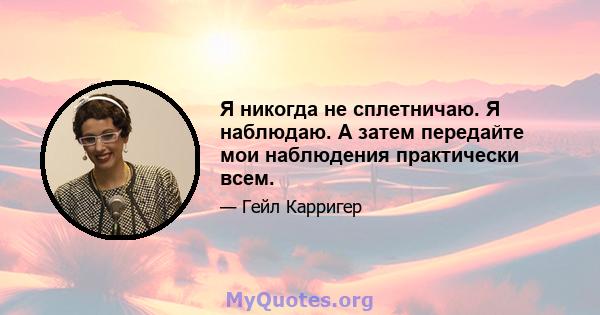 Я никогда не сплетничаю. Я наблюдаю. А затем передайте мои наблюдения практически всем.

— Гейл Карригер

MyQuotes.org